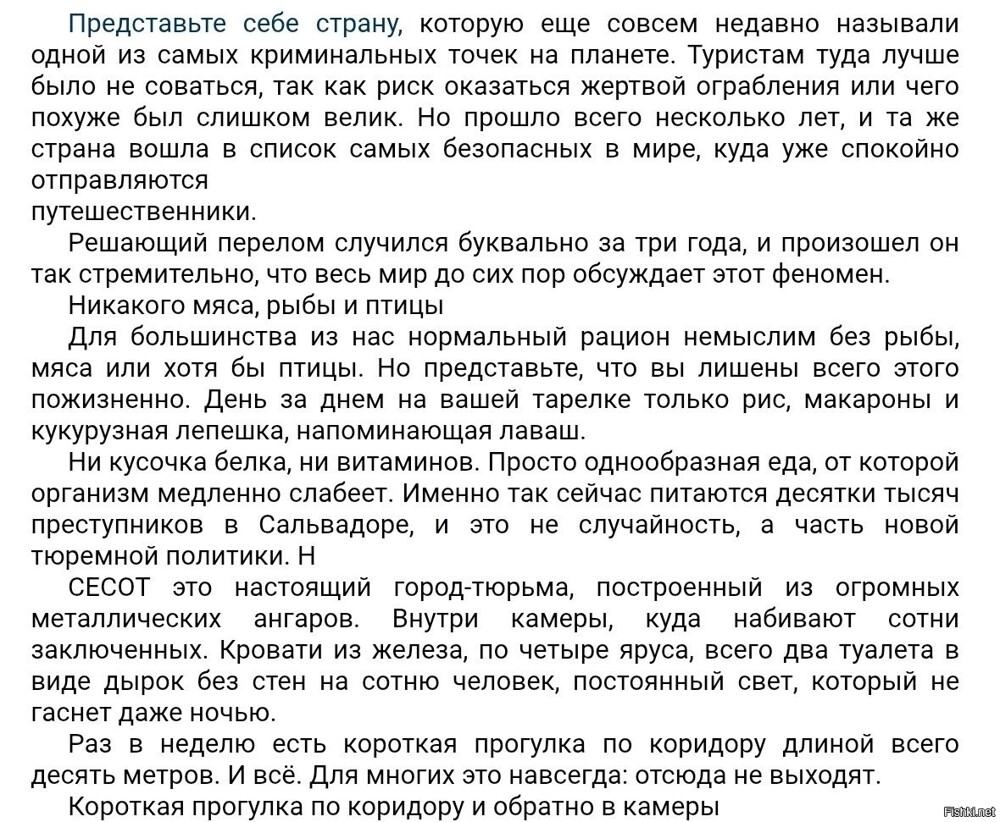 Представьте себе страну, которую еще совсем недавно называли одной из самых криминальных точек на планете. Туристам туда лучше было не соваться, так как риск оказаться жертвой ограбления или чего похуже был слишком велик. Но прошло всего несколько лет, и та же страна вошла в список самых безопасных в мире, куда уже спокойно отправляются
путешественники.

Решающий перелом случился буквально за три года, и произошел он так стремительно, что весь мир до сих пор обсуждает этот феномен.

Никакого мяса, рыбы и птицы

Для большинства из нас нормальный рацион немыслим без рыбы, мяса или хотя бы птицы. Но представьте, что вы лишены всего этого пожизненно. День за днем на вашей тарелке только рис, макароны и кукурузная лепешка, напоминающая лаваш.

Ни кусочка белка, ни витаминов. Просто однообразная еда, от которой организм медленно слабеет. Именно так сейчас питаются десятки тысяч преступников в Сальвадоре, и это не случайность, а часть новой тюремной политики. Н

CECOT это настоящий город-тюрьма, построенный из огромных металлических ангаров. Внутри камеры, куда набивают сотни заключенных. Кровати из железа, по четыре яруса, всего два туалета в виде дырок без стен на сотню человек, постоянный свет, который не гаснет даже ночью.

Раз в неделю есть короткая прогулка по коридору длиной всего десять метров. И всё. Для многих это навсегда: отсюда не выходят.

Короткая прогулка по коридору и обратно в камеры

Fishki.net